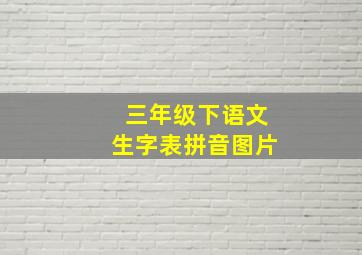 三年级下语文
生字表拼音图片